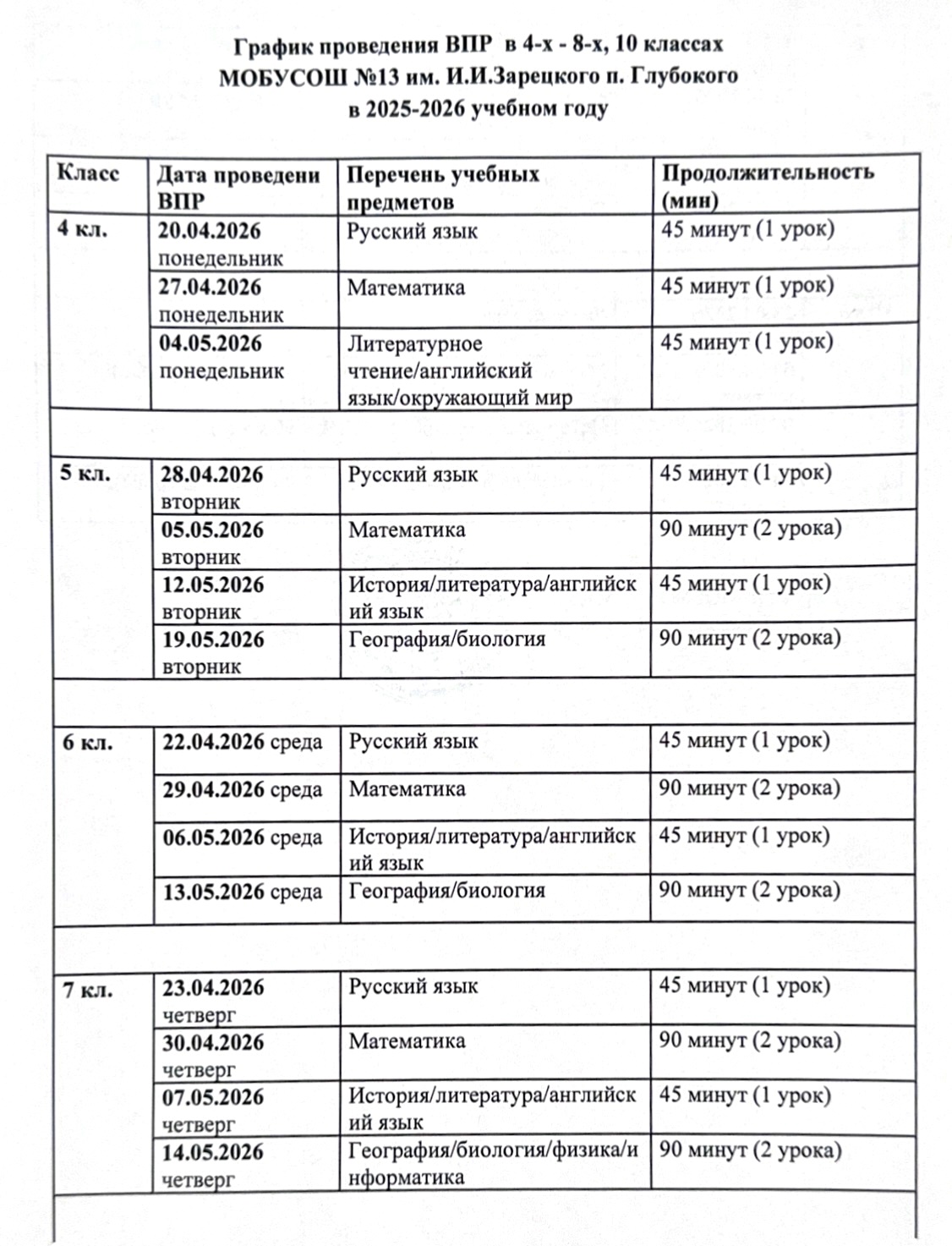 График проведения ВПР в 4-х - 8-х, 10 классах
МОБУСОШ №13 им. И.И.Зарецкого п. Глубокого
в 2025-2026 учебном году

| Класс | Дата проведени ВПР | Перечень учебных предметов | Продолжительность (мин) |
|---|---|---|---|
| 4 кл. | 20.04.2026 понедельник | Русский язык | 45 минут (1 урок) |
| | 27.04.2026 понедельник | Математика | 45 минут (1 урок) |
| | 04.05.2026 понедельник | Литературное чтение/английский язык/окружающий мир | 45 минут (1 урок) |
| | | | |
| 5 кл. | 28.04.2026 вторник | Русский язык | 45 минут (1 урок) |
| | 05.05.2026 вторник | Математика | 90 минут (2 урока) |
| | 12.05.2026 вторник | История/литература/английский язык | 45 минут (1 урок) |
| | 19.05.2026 вторник | География/биология | 90 минут (2 урока) |
| | | | |
| 6 кл. | 22.04.2026 среда | Русский язык | 45 минут (1 урок) |
| | 29.04.2026 среда | Математика | 90 минут (2 урока) |
| | 06.05.2026 среда | История/литература/английский язык | 45 минут (1 урок) |
| | 13.05.2026 среда | География/биология | 90 минут (2 урока) |
| | | | |
| 7 кл. | 23.04.2026 четверг | Русский язык | 45 минут (1 урок) |
| | 30.04.2026 четверг | Математика | 90 минут (2 урока) |
| | 07.05.2026 четверг | История/литература/английский язык | 45 минут (1 урок) |
| | 14.05.2026 четверг | География/биология/физика/информатика | 90 минут (2 урока) |